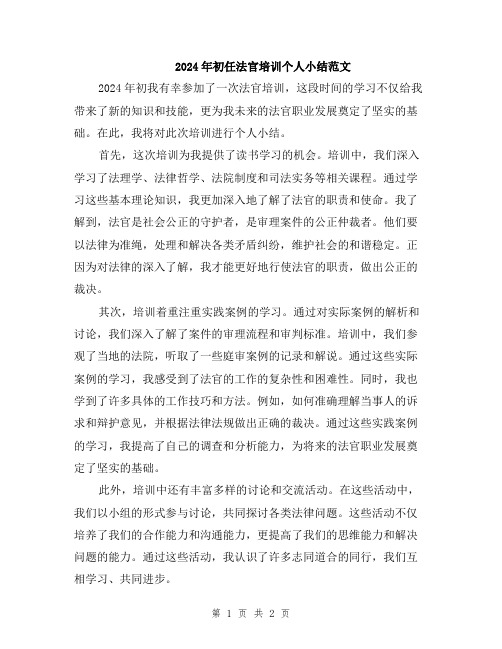 2024年初任法官培训个人小结范文

2024年初我有幸参加了一次法官培训，这段时间的学习不仅给我带来了新的知识和技能，更为我未来的法官职业发展奠定了坚实的基础。在此，我将对此次培训进行个人小结。

首先，这次培训为我提供了读书学习的机会。培训中，我们深入学习了法理学、法律哲学、法院制度和司法实务等相关课程。通过学习这些基本理论知识，我更加深入地了解了法官的职责和使命。我了解到，法官是社会公正的守护者，是审理案件的公正仲裁者。他们要以法律为准绳，处理和解决各类矛盾纠纷，维护社会的和谐稳定。正因为对法律的深入了解，我才能更好地行使法官的职责，做出公正的裁决。

其次，培训着重注重实践案例的学习。通过对实际案例的解析和讨论，我们深入了解了案件的审理流程和审判标准。培训中，我们参观了当地的法院，听取了一些庭审案例的记录和解说。通过这些实际案例的学习，我感受到了法官的工作的复杂性和困难性。同时，我也学到了许多具体的工作技巧和方法。例如，如何准确理解当事人的诉求和辩护意见，并根据法律法规做出正确的裁决。通过这些实践案例的学习，我提高了自己的调查和分析能力，为将来的法官职业发展奠定了坚实的基础。

此外，培训中还有丰富多样的讨论和交流活动。在这些活动中，我们以小组的形式参与讨论，共同探讨各类法律问题。这些活动不仅培养了我们的合作能力和沟通能力，更提高了我们的思维能力和解决问题的能力。通过这些活动，我认识了许多志同道合的同行，我们互相学习、共同进步。

第 1 页 共 2 页